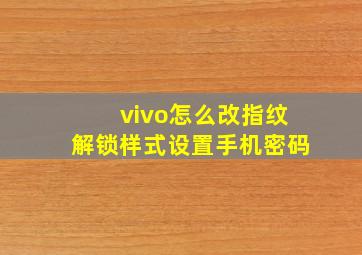 vivo怎么改指纹
解锁样式设置手机密码